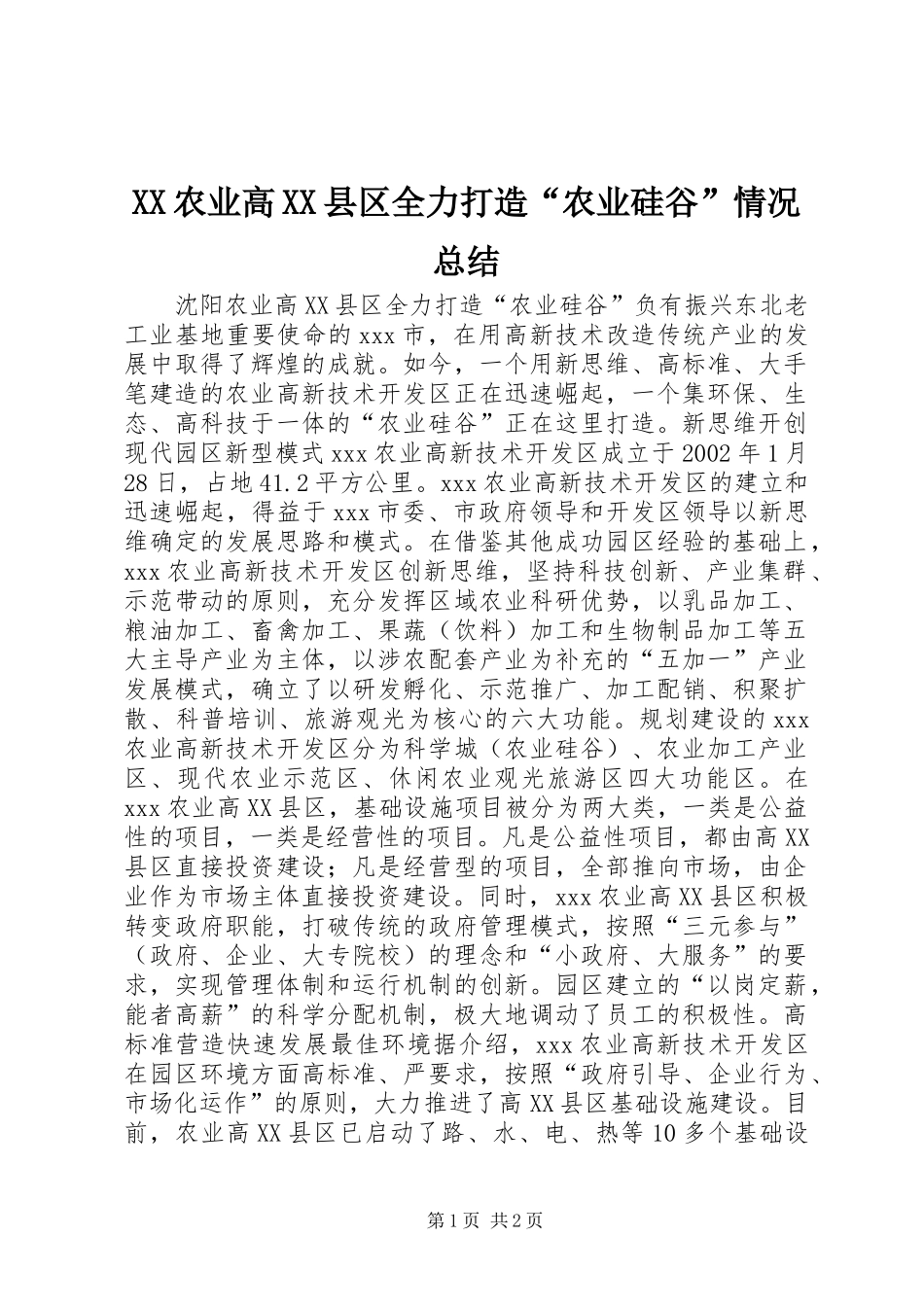 XX 农业高 XX 县区全力打造“农业硅谷”情况总结

沈阳农业高 XX 县区全力打造“农业硅谷”负有振兴东北老工业基地重要使命的 xxx 市，在用高新技术改造传统产业的发展中取得了辉煌的成就。如今，一个用新思维、高标准、大手笔建造的农业高新技术开发区正在迅速崛起，一个集环保、生态、高科技于一体的“农业硅谷”正在这里打造。新思维开创现代园区新型模式 xxx 农业高新技术开发区成立于 2002 年 1 月 28 日，占地 41.2 平方公里。xxx 农业高新技术开发区的建立和迅速崛起，得益于 xxx 市委、市政府领导和开发区领导以新思维确定的发展思路和模式。在借鉴其他成功园区经验的基础上，xxx 农业高新技术开发区创新思维，坚持科技创新、产业集群、示范带动的原则，充分发挥区域农业科研优势，以乳品加工、粮油加工、畜禽加工、果蔬（饮料）加工和生物制品加工等五大主导产业为主体，以涉农配套产业为补充的“五加一”产业发展模式，确立了以研发孵化、示范推广、加工配销、积聚扩散、科普培训、旅游观光为核心的六大功能。规划建设的 xxx 农业高新技术开发区分为科学城（农业硅谷）、农业加工产业区、现代农业示范区、休闲农业观光旅游区四大功能区。在 xxx 农业高 XX 县区，基础设施项目被分为两大类，一类是公益性的项目，一类是经营性的项目。凡是公益性项目，都由高 XX 县区直接投资建设；凡是经营型的项目，全部推向市场，由企业作为市场主体直接投资建设。同时，xxx 农业高 XX 县区积极转变政府职能，打破传统的政府管理模式，按照“三元参与”（政府、企业、大专院校）的理念和“小政府、大服务”的要求，实现管理体制和运行机制的创新。园区建立的“以岗定薪，能者高薪”的科学分配机制，极大地调动了员工的积极性。高标准营造快速发展最佳环境据介绍，xxx 农业高新技术开发区在园区环境方面高标准、严要求，按照“政府引导、企业行为、市场化运作”的原则，大力推进了高 XX 县区基础设施建设。目前，农业高 XX 县区已启动了路、水、电、热等 10 多个基础设

第 1 页 共 2 页